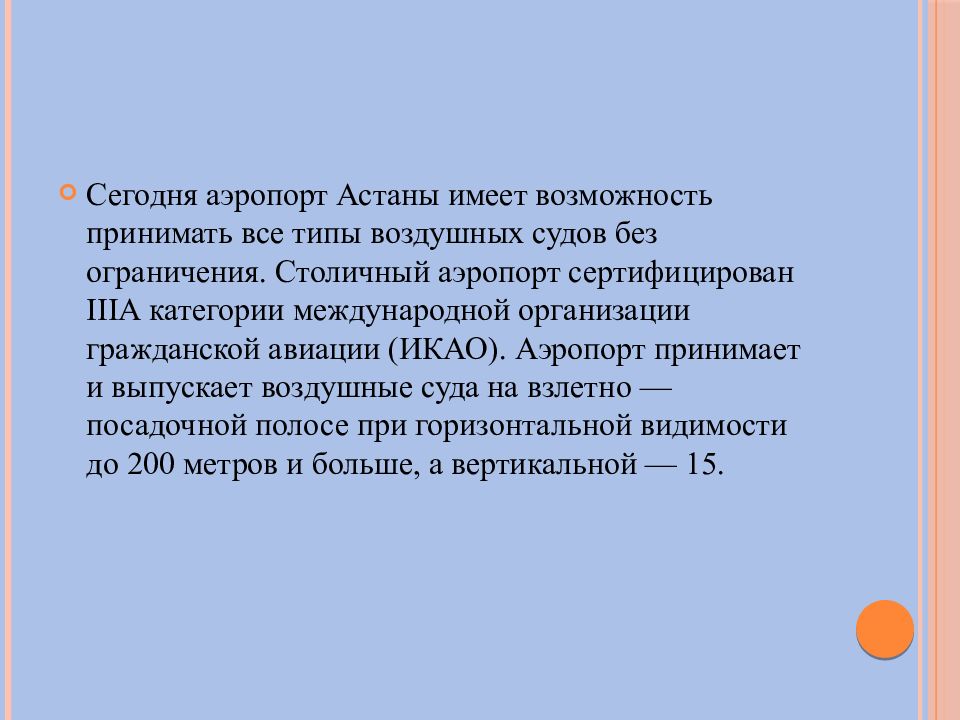 Сегодня аэропорт Астаны имеет возможность принимать все типы воздушных судов без ограничения. Столичный аэропорт сертифицирован IIIA категории международной организации гражданской авиации (ИКАО). Аэропорт принимает и выпускает воздушные суда на взлетно — посадочной полосе при горизонтальной видимости до 200 метров и больше, а вертикальной — 15.